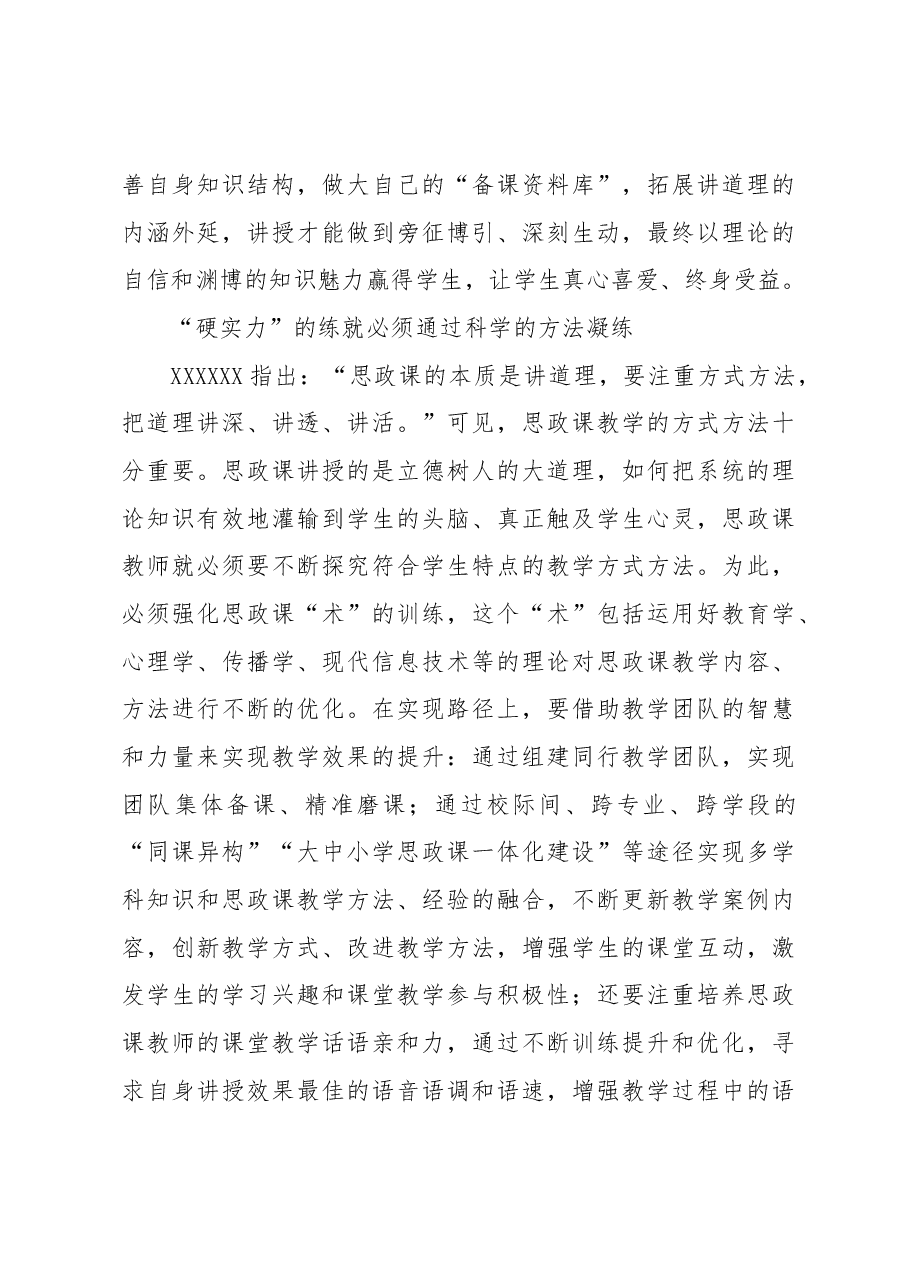 善自身知识结构，做大自己的“备课资料库”，拓展讲道理的内涵外延，讲授才能做到旁征博引、深刻生动，最终以理论的自信和渊博的知识魅力赢得学生，让学生真心喜爱、终身受益。

“硬实力”的练就必须通过科学的方法凝练

XXXXXX指出：“思政课的本质是讲道理，要注重方式方法，把道理讲深、讲透、讲活。”可见，思政课教学的方式方法十分重要。思政课讲授的是立德树人的大道理，如何把系统的理论知识有效地灌输到学生的头脑、真正触及学生心灵，思政课教师就必须要不断探究符合学生特点的教学方式方法。为此，必须强化思政课“术”的训练，这个“术”包括运用好教育学、心理学、传播学、现代信息技术等的理论对思政课教学内容、方法进行不断的优化。在实现路径上，要借助教学团队的智慧和力量来实现教学效果的提升：通过组建同行教学团队，实现团队集体备课、精准磨课；通过校际间、跨专业、跨学段的“同课异构”“大中小学思政课一体化建设”等途径实现多学科知识和思政课教学方法、经验的融合，不断更新教学案例内容，创新教学方式、改进教学方法，增强学生的课堂互动，激发学生的学习兴趣和课堂教学参与积极性；还要注重培养思政课教师的课堂教学话语亲和力，通过不断训练提升和优化，寻求自身讲授效果最佳的语音语调和语速，增强教学过程中的语